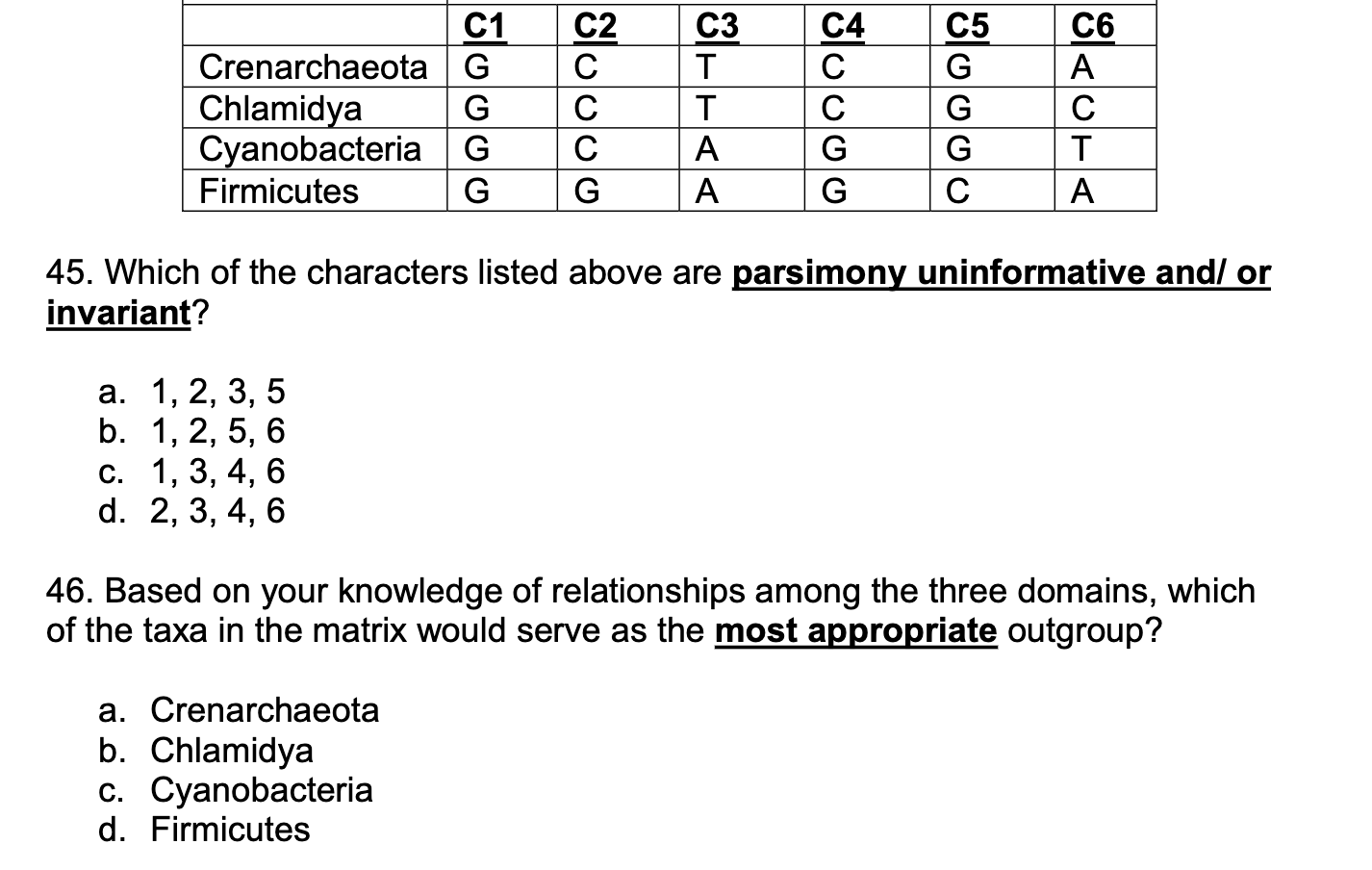 | | C1 | C2 | C3 | C4 | C5 | C6 |
|---|---|---|---|---|---|---|
| Crenarchaeota | G | C | T | C | G | A |
| Chlamidya | G | C | T | C | G | C |
| Cyanobacteria | G | C | A | G | G | T |
| Firmicutes | G | G | A | G | C | A |

45. Which of the characters listed above are parsimony uninformative and/ or invariant?

a. 1, 2, 3, 5
b. 1, 2, 5, 6
c. 1, 3, 4, 6
d. 2, 3, 4, 6

46. Based on your knowledge of relationships among the three domains, which of the taxa in the matrix would serve as the most appropriate outgroup?

a. Crenarchaeota
b. Chlamidya
c. Cyanobacteria
d. Firmicutes